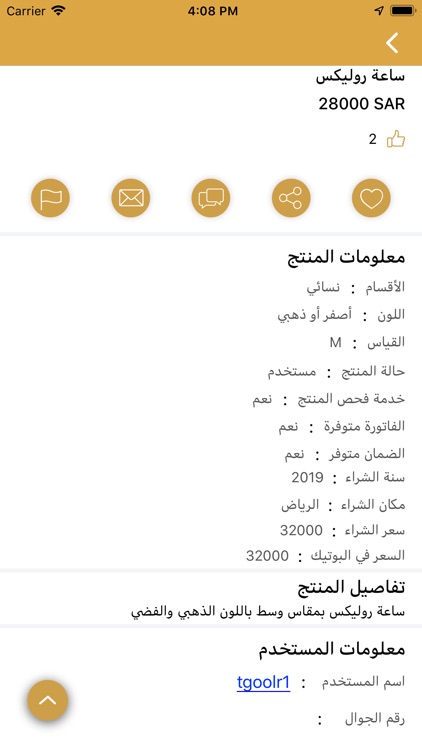 Carrier 4:08 PM

ساعة روليكس
28000 SAR

2

معلومات المنتج
الأقسام : نسائي
اللون : أصفر أو ذهبي
القياس : M
حالة المنتج : مستخدم
خدمة فحص المنتج : نعم
الفاتورة متوفرة : نعم
الضمان متوفر : نعم
سنة الشراء : 2019
مكان الشراء : الرياض
سعر الشراء : 32000
السعر في البوتيك : 32000

تفاصيل المنتج
ساعة روليكس بمقاس وسط باللون الذهبي والفضي

معلومات المستخدم
اسم المستخدم : tgoolr1
رقم الجوال :